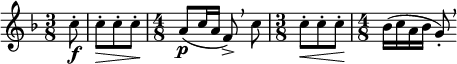 $\frac{3}{8}$ f $\frac{4}{8}$ p $\frac{3}{8}$ $\frac{4}{8}$